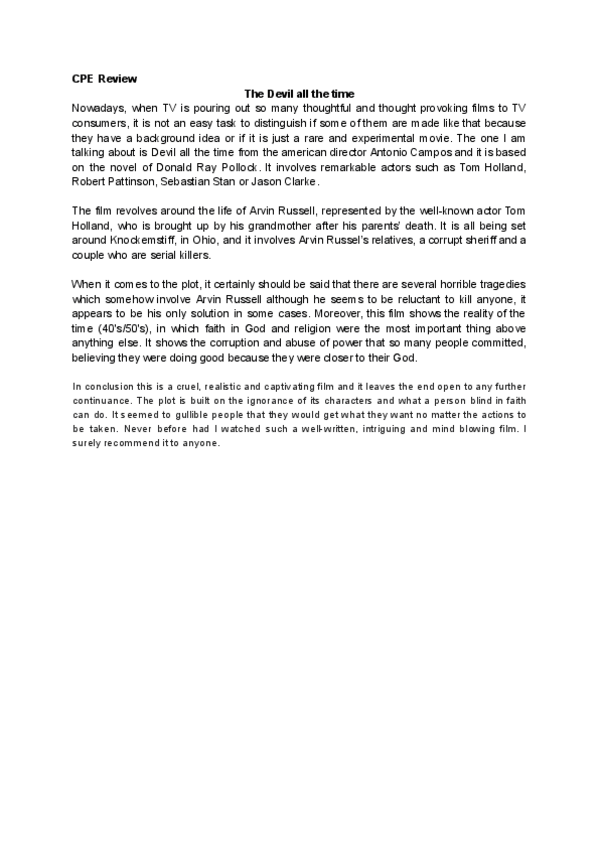 CPE Review

The Devil all the time

Nowadays, when TV is pouring out so many thoughtful and thought provoking films to TV consumers, it is not an easy task to distinguish if some of them are made like that because they have a background idea or if it is just a rare and experimental movie. The one I am talking about is Devil all the time from the american director Antonio Campos and it is based on the novel of Donald Ray Pollock. It involves remarkable actors such as Tom Holland, Robert Pattinson, Sebastian Stan or Jason Clarke.

The film revolves around the life of Arvin Russell, represented by the well-known actor Tom Holland, who is brought up by his grandmother after his parents' death. It is all being set around Knockemstiff, in Ohio, and it involves Arvin Russel's relatives, a corrupt sheriff and a couple who are serial killers.

When it comes to the plot, it certainly should be said that there are several horrible tragedies which somehow involve Arvin Russell although he seems to be reluctant to kill anyone, it appears to be his only solution in some cases. Moreover, this film shows the reality of the time (40's/50's), in which faith in God and religion were the most important thing above anything else. It shows the corruption and abuse of power that so many people committed, believing they were doing good because they were closer to their God.

In conclusion this is a cruel, realistic and captivating film and it leaves the end open to any further continuance. The plot is built on the ignorance of its characters and what a person blind in faith can do. It seemed to gullible people that they would get what they want no matter the actions to be taken. Never before had I watched such a well-written, intriguing and mind blowing film. I surely recommend it to anyone.